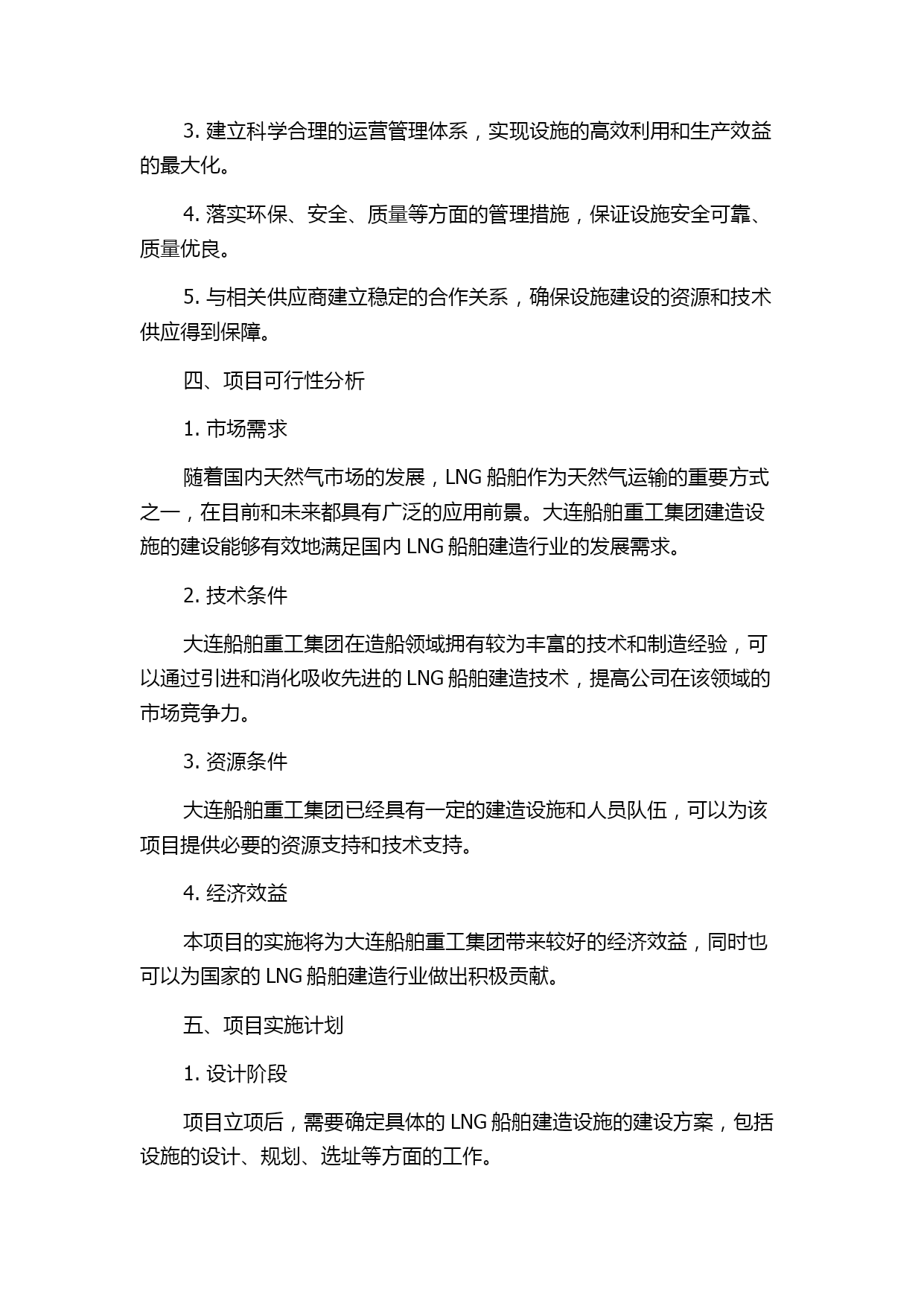 3. 建立科学合理的运营管理体系，实现设施的高效利用和生产效益的最大化。

4. 落实环保、安全、质量等方面的管理措施，保证设施安全可靠、质量优良。

5. 与相关供应商建立稳定的合作关系，确保设施建设的资源和技术供应得到保障。

四、项目可行性分析

1. 市场需求

随着国内天然气市场的发展，LNG 船舶作为天然气运输的重要方式之一，在目前和未来都具有广泛的应用前景。大连船舶重工集团建造设施的建设能够有效地满足国内 LNG 船舶建造行业的发展需求。

2. 技术条件

大连船舶重工集团在造船领域拥有较为丰富的技术和制造经验，可以通过引进和消化吸收先进的 LNG 船舶建造技术，提高公司在该领域的市场竞争力。

3. 资源条件

大连船舶重工集团已经具有一定的建造设施和人员队伍，可以为该项目提供必要的资源支持和技术支持。

4. 经济效益

本项目的实施将为大连船舶重工集团带来较好的经济效益，同时也可以为国家的 LNG 船舶建造行业做出积极贡献。

五、项目实施计划

1. 设计阶段

项目立项后，需要确定具体的 LNG 船舶建造设施的建设方案，包括设施的设计、规划、选址等方面的工作。